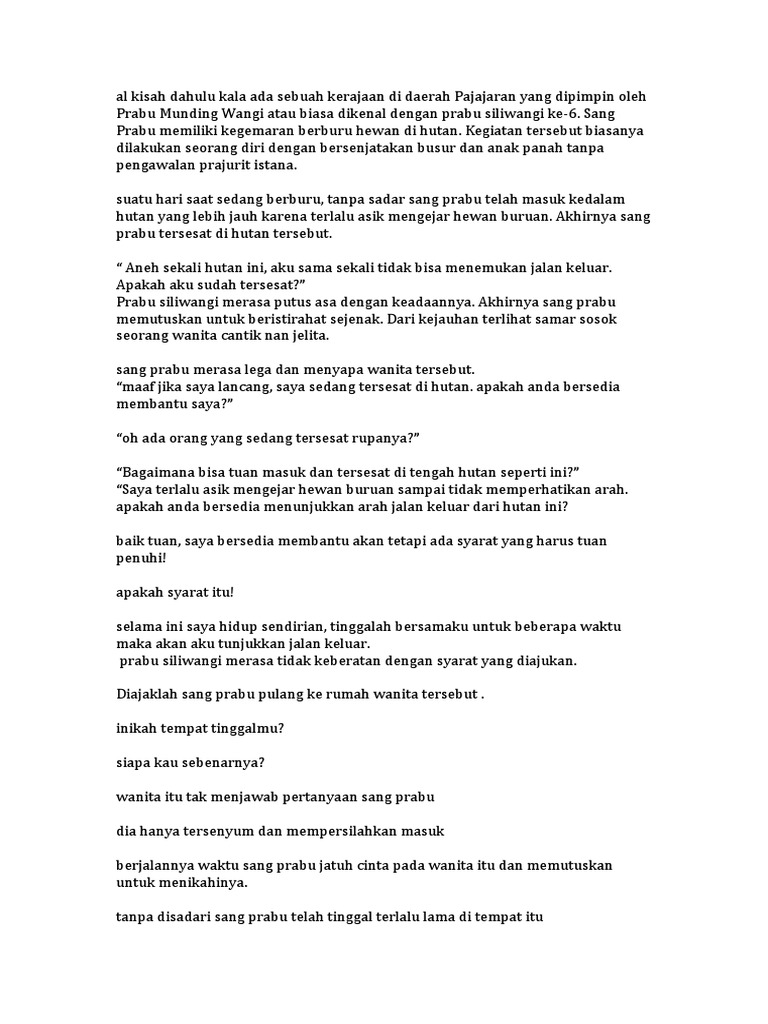 al kisah dahulu kala ada sebuah kerajaan di daerah Pajajaran yang dipimpin oleh Prabu Munding Wangi atau biasa dikenal dengan prabu siliwangi ke-6. Sang Prabu memiliki kegemaran berburu hewan di hutan. Kegiatan tersebut biasanya dilakukan seorang diri dengan bersenjatakan busur dan anak panah tanpa pengawalan prajurit istana.

suatu hari saat sedang berburu, tanpa sadar sang prabu telah masuk kedalam hutan yang lebih jauh karena terlalu asik mengejar hewan buruan. Akhirnya sang prabu tersesat di hutan tersebut.

“ Aneh sekali hutan ini, aku sama sekali tidak bisa menemukan jalan keluar. Apakah aku sudah tersesat?”
Prabu siliwangi merasa putus asa dengan keadaannya. Akhirnya sang prabu memutuskan untuk beristirahat sejenak. Dari kejauhan terlihat samar sosok seorang wanita cantik nan jelita.

sang prabu merasa lega dan menyapa wanita tersebut.
“maaf jika saya lancang, saya sedang tersesat di hutan. apakah anda bersedia membantu saya?”

“oh ada orang yang sedang tersesat rupanya?”

“Bagaimana bisa tuan masuk dan tersesat di tengah hutan seperti ini?”
“Saya terlalu asik mengejar hewan buruan sampai tidak memperhatikan arah. apakah anda bersedia menunjukkan arah jalan keluar dari hutan ini?

baik tuan, saya bersedia membantu akan tetapi ada syarat yang harus tuan penuhi!

apakah syarat itu!

selama ini saya hidup sendirian, tinggalah bersamaku untuk beberapa waktu maka akan aku tunjukkan jalan keluar.
prabu siliwangi merasa tidak keberatan dengan syarat yang diajukan.

Diajaklah sang prabu pulang ke rumah wanita tersebut .

inikah tempat tinggalmu?

siapa kau sebenarnya?

wanita itu tak menjawab pertanyaan sang prabu

dia hanya tersenyum dan mempersilahkan masuk

berjalannya waktu sang prabu jatuh cinta pada wanita itu dan memutuskan untuk menikahinya.

tanpa disadari sang prabu telah tinggal terlalu lama di tempat itu